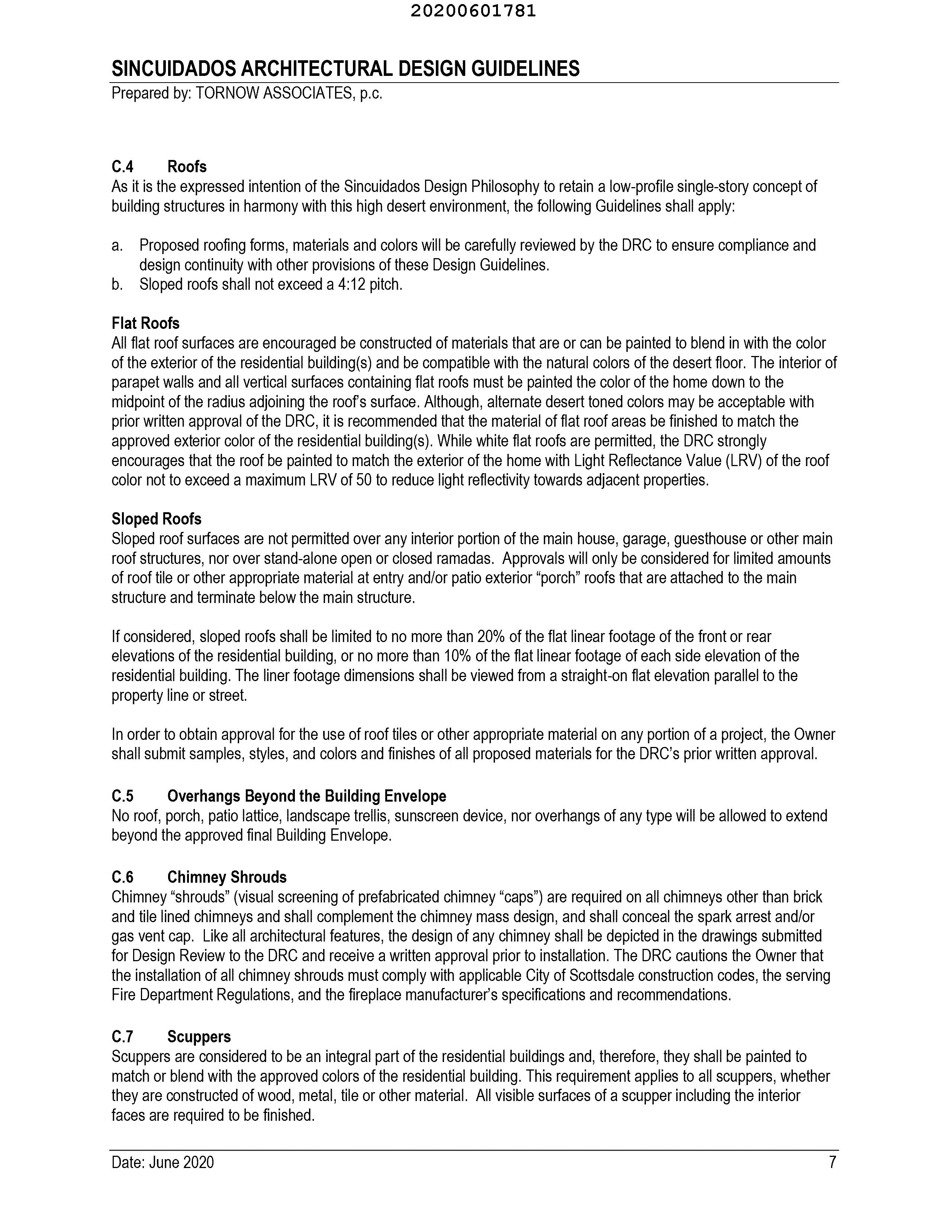 20200601781

SINCUIDADOS ARCHITECTURAL DESIGN GUIDELINES
Prepared by: TORNOW ASSOCIATES, p.c.

C.4 Roofs
As it is the expressed intention of the Sincuidados Design Philosophy to retain a low-profile single-story concept of building structures in harmony with this high desert environment, the following Guidelines shall apply:

a. Proposed roofing forms, materials and colors will be carefully reviewed by the DRC to ensure compliance and design continuity with other provisions of these Design Guidelines.
b. Sloped roofs shall not exceed a 4:12 pitch.

Flat Roofs
All flat roof surfaces are encouraged be constructed of materials that are or can be painted to blend in with the color of the exterior of the residential building(s) and be compatible with the natural colors of the desert floor. The interior of parapet walls and all vertical surfaces containing flat roofs must be painted the color of the home down to the midpoint of the radius adjoining the roof's surface. Although, alternate desert toned colors may be acceptable with prior written approval of the DRC, it is recommended that the material of flat roof areas be finished to match the approved exterior color of the residential building(s). While white flat roofs are permitted, the DRC strongly encourages that the roof be painted to match the exterior of the home with Light Reflectance Value (LRV) of the roof color not to exceed a maximum LRV of 50 to reduce light reflectivity towards adjacent properties.

Sloped Roofs
Sloped roof surfaces are not permitted over any interior portion of the main house, garage, guesthouse or other main roof structures, nor over stand-alone open or closed ramadas. Approvals will only be considered for limited amounts of roof tile or other appropriate material at entry and/or patio exterior "porch" roofs that are attached to the main structure and terminate below the main structure.

If considered, sloped roofs shall be limited to no more than 20% of the flat linear footage of the front or rear elevations of the residential building, or no more than 10% of the flat linear footage of each side elevation of the residential building. The liner footage dimensions shall be viewed from a straight-on flat elevation parallel to the property line or street.

In order to obtain approval for the use of roof tiles or other appropriate material on any portion of a project, the Owner shall submit samples, styles, and colors and finishes of all proposed materials for the DRC's prior written approval.

C.5 Overhangs Beyond the Building Envelope
No roof, porch, patio lattice, landscape trellis, sunscreen device, nor overhangs of any type will be allowed to extend beyond the approved final Building Envelope.

C.6 Chimney Shrouds
Chimney "shrouds" (visual screening of prefabricated chimney "caps") are required on all chimneys other than brick and tile lined chimneys and shall complement the chimney mass design, and shall conceal the spark arrest and/or gas vent cap. Like all architectural features, the design of any chimney shall be depicted in the drawings submitted for Design Review to the DRC and receive a written approval prior to installation. The DRC cautions the Owner that the installation of all chimney shrouds must comply with applicable City of Scottsdale construction codes, the serving Fire Department Regulations, and the fireplace manufacturer's specifications and recommendations.

C.7 Scuppers
Scuppers are considered to be an integral part of the residential buildings and, therefore, they shall be painted to match or blend with the approved colors of the residential building. This requirement applies to all scuppers, whether they are constructed of wood, metal, tile or other material. All visible surfaces of a scupper including the interior faces are required to be finished.

Date: June 2020 7